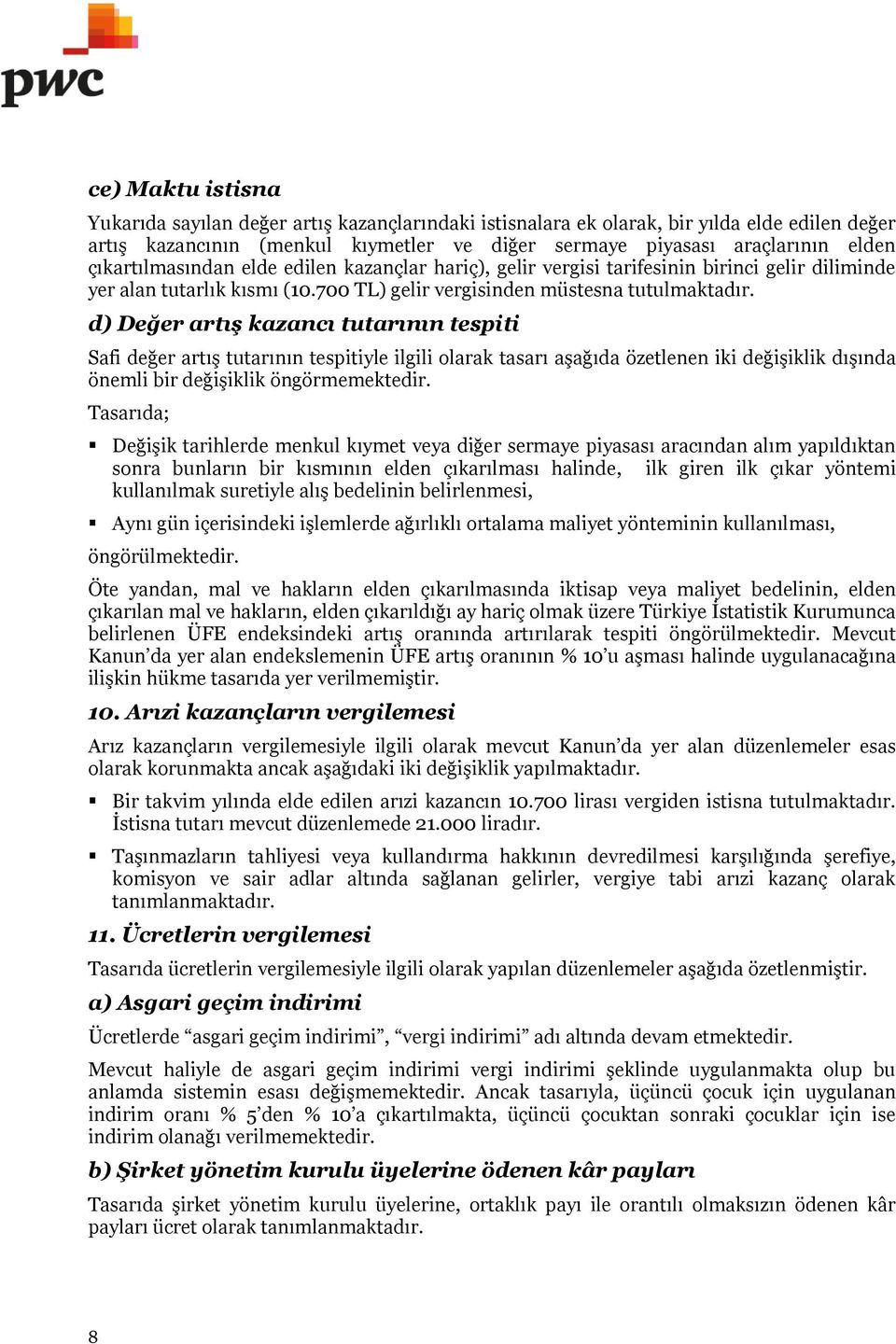 pwc

ce) Maktu istisna

Yukarıda sayılan değer artış kazançlarındaki istisnalara ek olarak, bir yılda elde edilen değer artış kazancının (menkul kıymetler ve diğer sermaye piyasası araçlarının elden çıkartılmasından elde edilen kazançlar hariç), gelir vergisi tarifesinin birinci gelir diliminde yer alan tutarlık kısmı (10.700 TL) gelir vergisinden müstesna tutulmaktadır.

d) Değer artış kazancı tutarının tespiti

Safi değer artış tutarının tespitiyle ilgili olarak tasarı aşağıda özetlenen iki değişiklik dışında önemli bir değişiklik öngörmemektedir.

Tasarıda;

▪ Değişik tarihlerde menkul kıymet veya diğer sermaye piyasası aracından alım yapıldıktan sonra bunların bir kısmının elden çıkarılması halinde, ilk giren ilk çıkar yöntemi kullanılmak suretiyle alış bedelinin belirlenmesi,

▪ Aynı gün içerisindeki işlemlerde ağırlıklı ortalama maliyet yönteminin kullanılması,

öngörülmektedir.

Öte yandan, mal ve hakların elden çıkarılmasında iktisap veya maliyet bedelinin, elden çıkarılan mal ve hakların, elden çıkarıldığı ay hariç olmak üzere Türkiye İstatistik Kurumunca belirlenen ÜFE endeksindeki artış oranında artırılarak tespiti öngörülmektedir. Mevcut Kanun'da yer alan endekslemenin ÜFE artış oranının % 10'u aşması halinde uygulanacağına ilişkin hükme tasarıda yer verilmemiştir.

10. Arızi kazançların vergilemesi

Arız kazançların vergilemesiyle ilgili olarak mevcut Kanun'da yer alan düzenlemeler esas olarak korunmakta ancak aşağıdaki iki değişiklik yapılmaktadır.

▪ Bir takvim yılında elde edilen arızi kazancın 10.700 lirası vergiden istisna tutulmaktadır. İstisna tutarı mevcut düzenlemede 21.000 liradır.

▪ Taşınmazların tahliyesi veya kullandırma hakkının devredilmesi karşılığında şerefiye, komisyon ve sair adlar altında sağlanan gelirler, vergiye tabi arızi kazanç olarak tanımlanmaktadır.

11. Ücretlerin vergilemesi

Tasarıda ücretlerin vergilemesiyle ilgili olarak yapılan düzenlemeler aşağıda özetlenmiştir.

a) Asgari geçim indirimi

Ücretlerde "asgari geçim indirimi", "vergi indirimi" adı altında devam etmektedir.

Mevcut haliyle de asgari geçim indirimi vergi indirimi şeklinde uygulanmakta olup bu anlamda sistemin esası değişmemektedir. Ancak tasarıyla, üçüncü çocuk için uygulanan indirim oranı % 5'den % 10'a çıkartılmakta, üçüncü çocuktan sonraki çocuklar için ise indirim olanağı verilmemektedir.

b) Şirket yönetim kurulu üyelerine ödenen kâr payları

Tasarıda şirket yönetim kurulu üyelerine, ortaklık payı ile orantılı olmaksızın ödenen kâr payları ücret olarak tanımlanmaktadır.

8